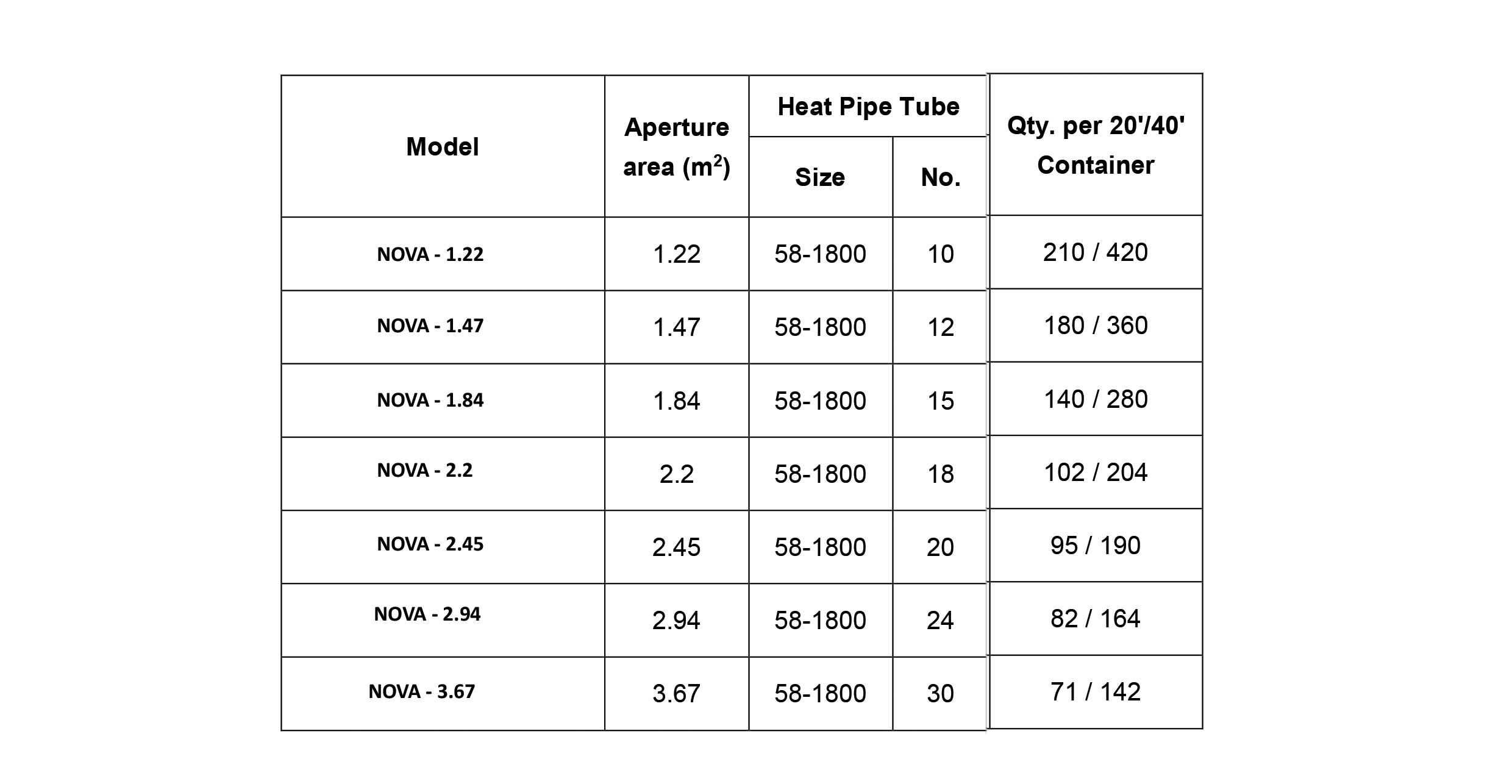 | Model | Aperture area ($m^2$) | Heat Pipe Tube Size | Heat Pipe Tube No. | Qty. per 20'/40' Container |
|---|---|---|---|---|
| NOVA - 1.22 | 1.22 | 58-1800 | 10 | 210 / 420 |
| NOVA - 1.47 | 1.47 | 58-1800 | 12 | 180 / 360 |
| NOVA - 1.84 | 1.84 | 58-1800 | 15 | 140 / 280 |
| NOVA - 2.2 | 2.2 | 58-1800 | 18 | 102 / 204 |
| NOVA - 2.45 | 2.45 | 58-1800 | 20 | 95 / 190 |
| NOVA - 2.94 | 2.94 | 58-1800 | 24 | 82 / 164 |
| NOVA - 3.67 | 3.67 | 58-1800 | 30 | 71 / 142 |